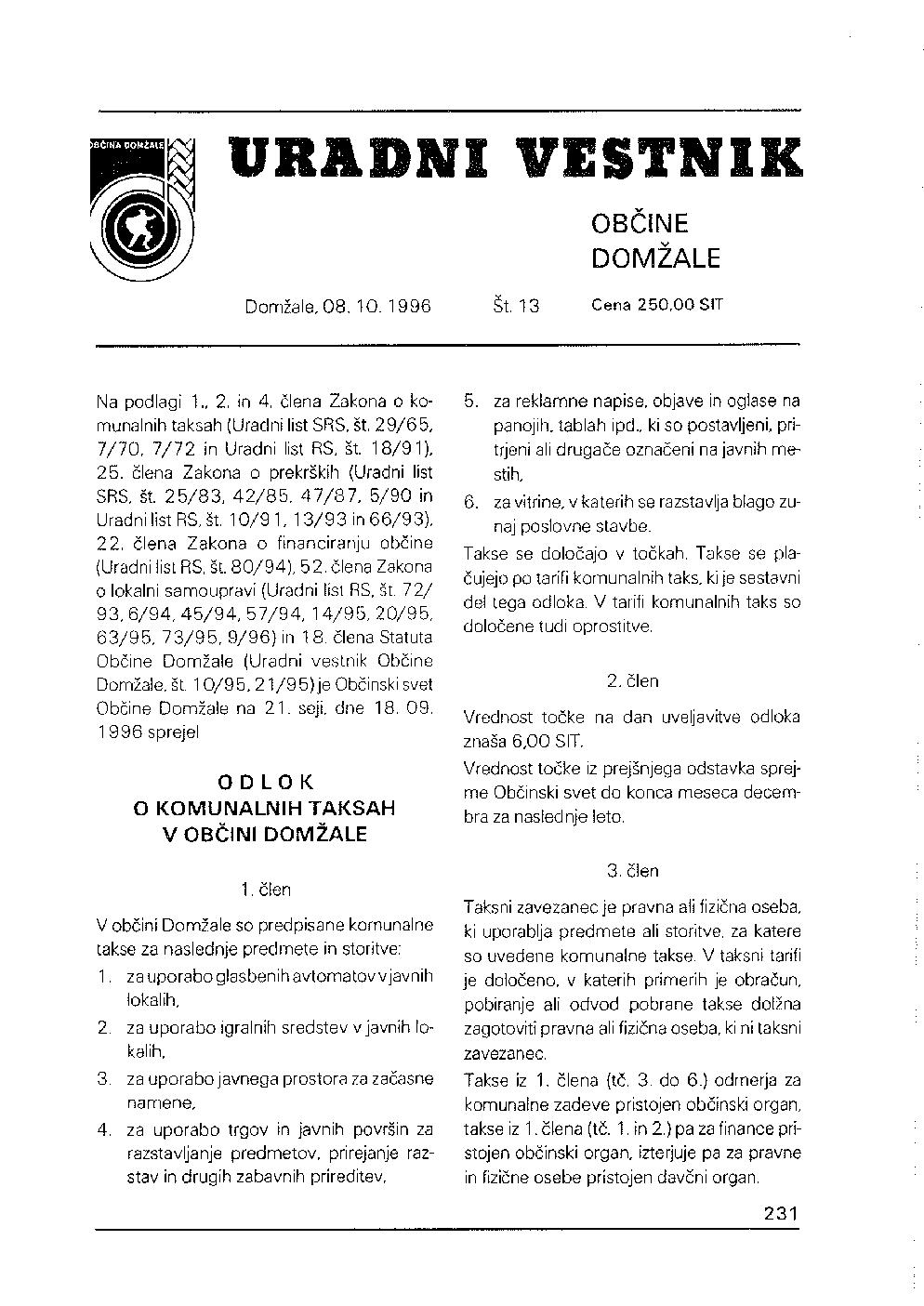 OBČINA DOMŽALE

URADNI VESTNIK

OBČINE DOMŽALE

Domžale, 08. 10. 1996

Št. 13

Cena 250,00 SIT

Na podlagi 1., 2. in 4. člena Zakona o komunalnih taksah (Uradni list SRS, št. 29/65, 7/70, 7/72 in Uradni list RS, št. 18/91), 25. člena Zakona o prekrških (Uradni list SRS, št. 25/83, 42/85, 47/87, 5/90 in Uradni list RS, št. 10/91, 13/93 in 66/93), 22. člena Zakona o financiranju občine (Uradni list RS, št. 80/94), 52. člena Zakona o lokalni samoupravi (Uradni list RS, št. 72/93, 6/94, 45/94, 57/94, 14/95, 20/95, 63/95, 73/95, 9/96) in 18. člena Statuta Občine Domžale (Uradni vestnik Občine Domžale, št. 10/95, 21/95) je Občinski svet Občine Domžale na 21. seji, dne 18. 09. 1996 sprejel

ODLOK
O KOMUNALNIH TAKSAH
V OBČINI DOMŽALE

1. člen

V občini Domžale so predpisane komunalne takse za naslednje predmete in storitve:

1. za uporabo glasbenih avtomatov v javnih lokalih,
2. za uporabo igralnih sredstev v javnih lokalih,
3. za uporabo javnega prostora za začasne namene,
4. za uporabo trgov in javnih površin za razstavljanje predmetov, prirejanje razstav in drugih zabavnih prireditev,
5. za reklamne napise, objave in oglase na panojih, tablah ipd., ki so postavljeni, pritrjeni ali drugače označeni na javnih mestih,
6. za vitrine, v katerih se razstavlja blago zunaj poslovne stavbe.

Takse se določajo v točkah. Takse se plačujejo po tarifi komunalnih taks, ki je sestavni del tega odloka. V tarifi komunalnih taks so določene tudi oprostitve.

2. člen

Vrednost točke na dan uveljavitve odloka znaša 6,00 SIT.

Vrednost točke iz prejšnjega odstavka sprejme Občinski svet do konca meseca decembra za naslednje leto.

3. člen

Taksni zavezanec je pravna ali fizična oseba, ki uporablja predmete ali storitve, za katere so uvedene komunalne takse. V taksni tarifi je določeno, v katerih primerih je obračun, pobiranje ali odvod pobrane takse dolžna zagotoviti pravna ali fizična oseba, ki ni taksni zavezanec.

Takse iz 1. člena (tč. 3. do 6.) odmerja za komunalne zadeve pristojen občinski organ, takse iz 1. člena (tč. 1. in 2.) pa za finance pristojen občinski organ, izterjuje pa za pravne in fizične osebe pristojen davčni organ.

231